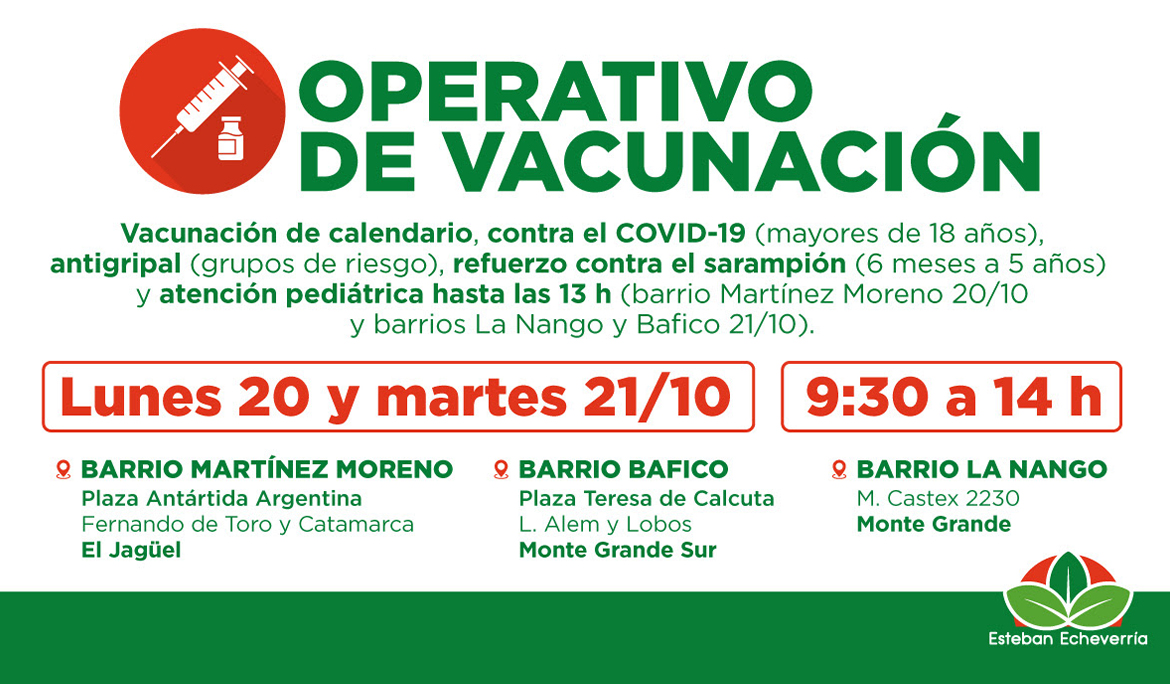 OPERATIVO
DE VACUNACIÓN

Vacunación de calendario, contra el COVID-19 (mayores de 18 años), antigripal (grupos de riesgo), refuerzo contra el sarampión (6 meses a 5 años) y atención pediátrica hasta las 13 h (barrio Martínez Moreno 20/10 y barrios La Nango y Bafico 21/10).

Lunes 20 y martes 21/10

9:30 a 14 h

BARRIO MARTÍNEZ MORENO
Plaza Antártida Argentina
Fernando de Toro y Catamarca
El Jagüel

BARRIO BAFICO
Plaza Teresa de Calcuta
L. Alem y Lobos
Monte Grande Sur

BARRIO LA NANGO
M. Castex 2230
Monte Grande

Esteban Echeverría